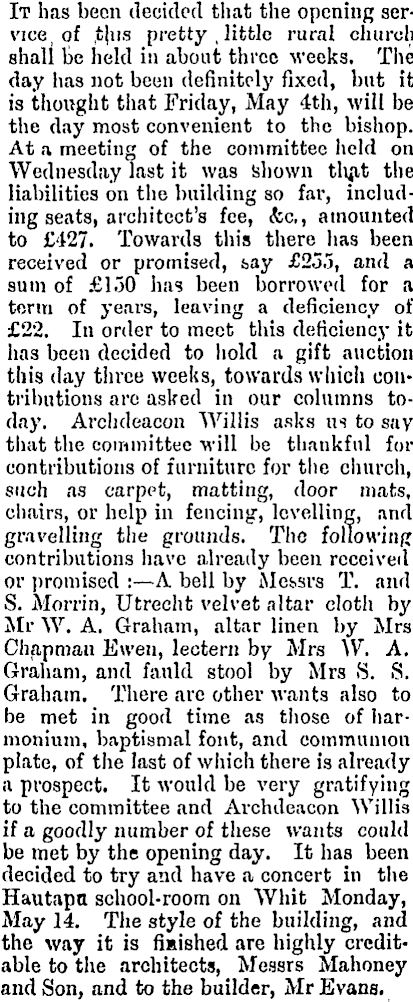 It has been decided that the opening service of this pretty little rural church shall be held in about three weeks. The day has not been definitely fixed, but it is thought that Friday, May 4th, will be the day most convenient to the bishop. At a meeting of the committee held on Wednesday last it was shown that the liabilities on the building so far, including seats, architect's fee, &c., amounted to £427. Towards this there has been received or promised, say £255, and a sum of £150 has been borrowed for a term of years, leaving a deficiency of £22. In order to meet this deficiency it has been decided to hold a gift auction this day three weeks, towards which contributions are asked in our columns today. Archdeacon Willis asks us to say that the committee will be thankful for contributions of furniture for the church, such as carpet, matting, door mats, chairs, or help in fencing, levelling, and gravelling the grounds. The following contributions have already been received or promised :—A bell by Messrs T. and S. Morrin, Utrecht velvet altar cloth by Mr W. A. Graham, altar linen by Mrs Chapman Ewen, lectern by Mrs W. A. Graham, and fauld stool by Mrs S. S. Graham. There are other wants also to be met in good time as those of harmonium, baptismal font, and communion plate, of the last of which there is already a prospect. It would be very gratifying to the committee and Archdeacon Willis if a goodly number of these wants could be met by the opening day. It has been decided to try and have a concert in the Hautapu school-room on Whit Monday, May 14. The style of the building, and the way it is finished are highly creditable to the architects, Messrs Mahoney and Son, and to the builder, Mr Evans.